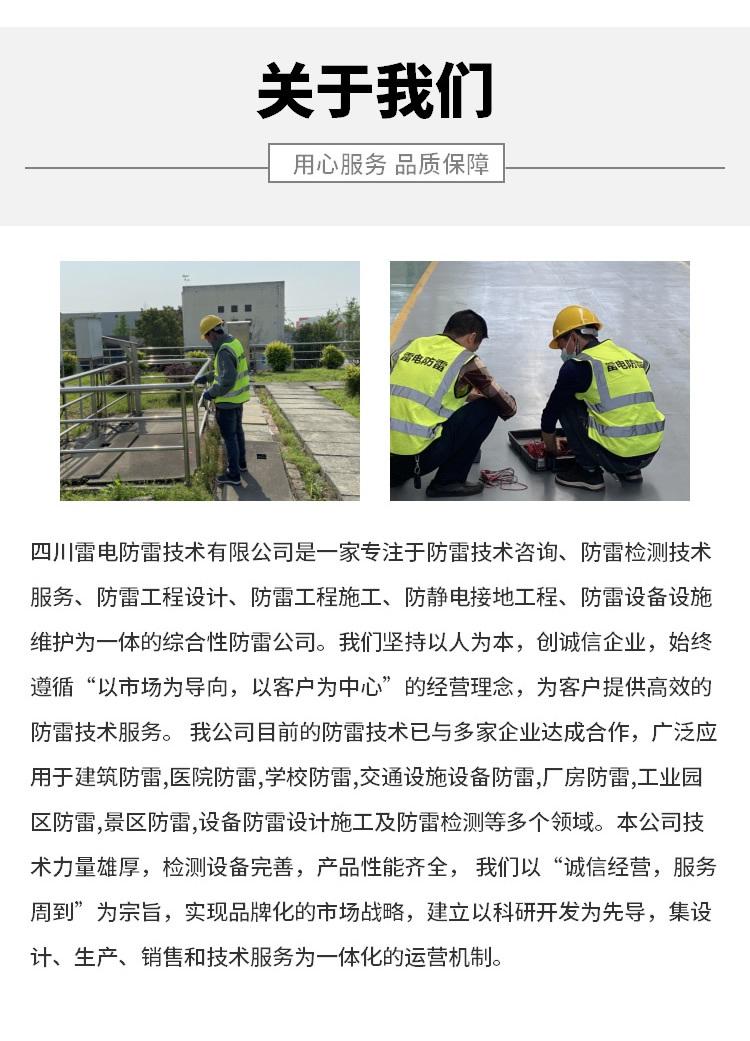 关于我们

用心服务 品质保障

雷电防雷

雷电防雷

四川雷电防雷技术有限公司是一家专注于防雷技术咨询、防雷检测技术服务、防雷工程设计、防雷工程施工、防静电接地工程、防雷设备设施维护为一体的综合性防雷公司。我们坚持以人为本，创诚信企业，始终遵循“以市场为导向，以客户为中心”的经营理念，为客户提供高效的防雷技术服务。 我公司目前的防雷技术已与多家企业达成合作，广泛应用于建筑防雷,医院防雷,学校防雷,交通设施设备防雷,厂房防雷,工业园区防雷,景区防雷,设备防雷设计施工及防雷检测等多个领域。本公司技术力量雄厚，检测设备完善，产品性能齐全， 我们以“诚信经营，服务周到”为宗旨，实现品牌化的市场战略，建立以科研开发为先导，集设计、生产、销售和技术服务为一体化的运营机制。